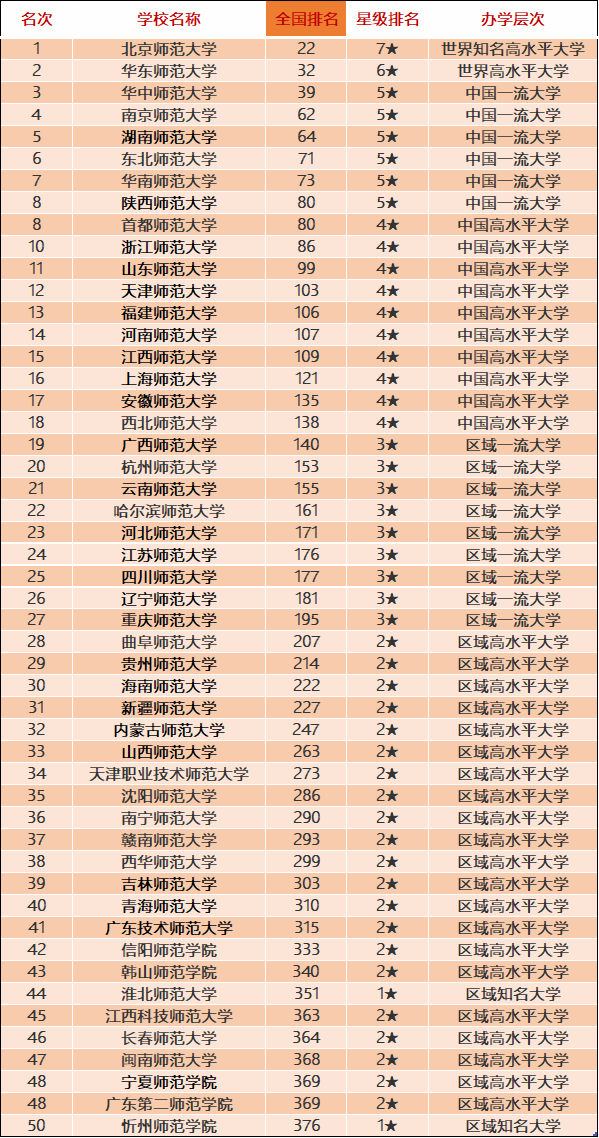 | 名次 | 学校名称 | 全国排名 | 星级排名 | 办学层次 |
|---|---|---|---|---|
| 1 | 北京师范大学 | 22 | 7★ | 世界知名高水平大学 |
| 2 | 华东师范大学 | 32 | 6★ | 世界高水平大学 |
| 3 | 华中师范大学 | 39 | 5★ | 中国一流大学 |
| 4 | 南京师范大学 | 62 | 5★ | 中国一流大学 |
| 5 | 湖南师范大学 | 64 | 5★ | 中国一流大学 |
| 6 | 东北师范大学 | 71 | 5★ | 中国一流大学 |
| 7 | 华南师范大学 | 73 | 5★ | 中国一流大学 |
| 8 | 陕西师范大学 | 80 | 5★ | 中国一流大学 |
| 8 | 首都师范大学 | 80 | 4★ | 中国高水平大学 |
| 10 | 浙江师范大学 | 86 | 4★ | 中国高水平大学 |
| 11 | 山东师范大学 | 99 | 4★ | 中国高水平大学 |
| 12 | 天津师范大学 | 103 | 4★ | 中国高水平大学 |
| 13 | 福建师范大学 | 106 | 4★ | 中国高水平大学 |
| 14 | 河南师范大学 | 107 | 4★ | 中国高水平大学 |
| 15 | 江西师范大学 | 109 | 4★ | 中国高水平大学 |
| 16 | 上海师范大学 | 121 | 4★ | 中国高水平大学 |
| 17 | 安徽师范大学 | 135 | 4★ | 中国高水平大学 |
| 18 | 西北师范大学 | 138 | 4★ | 中国高水平大学 |
| 19 | 广西师范大学 | 140 | 3★ | 区域一流大学 |
| 20 | 杭州师范大学 | 153 | 3★ | 区域一流大学 |
| 21 | 云南师范大学 | 155 | 3★ | 区域一流大学 |
| 22 | 哈尔滨师范大学 | 161 | 3★ | 区域一流大学 |
| 23 | 河北师范大学 | 171 | 3★ | 区域一流大学 |
| 24 | 江苏师范大学 | 176 | 3★ | 区域一流大学 |
| 25 | 四川师范大学 | 177 | 3★ | 区域一流大学 |
| 26 | 辽宁师范大学 | 181 | 3★ | 区域一流大学 |
| 27 | 重庆师范大学 | 195 | 3★ | 区域一流大学 |
| 28 | 曲阜师范大学 | 207 | 2★ | 区域高水平大学 |
| 29 | 贵州师范大学 | 214 | 2★ | 区域高水平大学 |
| 30 | 海南师范大学 | 222 | 2★ | 区域高水平大学 |
| 31 | 新疆师范大学 | 227 | 2★ | 区域高水平大学 |
| 32 | 内蒙古师范大学 | 247 | 2★ | 区域高水平大学 |
| 33 | 山西师范大学 | 263 | 2★ | 区域高水平大学 |
| 34 | 天津职业技术师范大学 | 273 | 2★ | 区域高水平大学 |
| 35 | 沈阳师范大学 | 286 | 2★ | 区域高水平大学 |
| 36 | 南宁师范大学 | 290 | 2★ | 区域高水平大学 |
| 37 | 赣南师范大学 | 293 | 2★ | 区域高水平大学 |
| 38 | 西华师范大学 | 299 | 2★ | 区域高水平大学 |
| 39 | 吉林师范大学 | 303 | 2★ | 区域高水平大学 |
| 40 | 青海师范大学 | 310 | 2★ | 区域高水平大学 |
| 41 | 广东技术师范大学 | 315 | 2★ | 区域高水平大学 |
| 42 | 信阳师范学院 | 333 | 2★ | 区域高水平大学 |
| 43 | 韩山师范学院 | 340 | 2★ | 区域高水平大学 |
| 44 | 淮北师范大学 | 351 | 1★ | 区域知名大学 |
| 45 | 江西科技师范大学 | 363 | 2★ | 区域高水平大学 |
| 46 | 长春师范大学 | 364 | 2★ | 区域高水平大学 |
| 47 | 闽南师范大学 | 368 | 2★ | 区域高水平大学 |
| 48 | 宁夏师范学院 | 369 | 2★ | 区域高水平大学 |
| 48 | 广东第二师范学院 | 369 | 2★ | 区域高水平大学 |
| 50 | 忻州师范学院 | 376 | 1★ | 区域知名大学 |